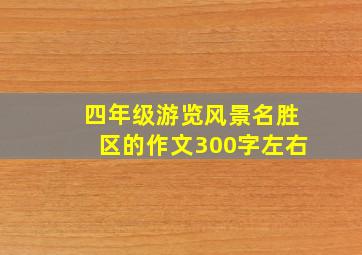 四年级游览风景名胜区的作文300字左右